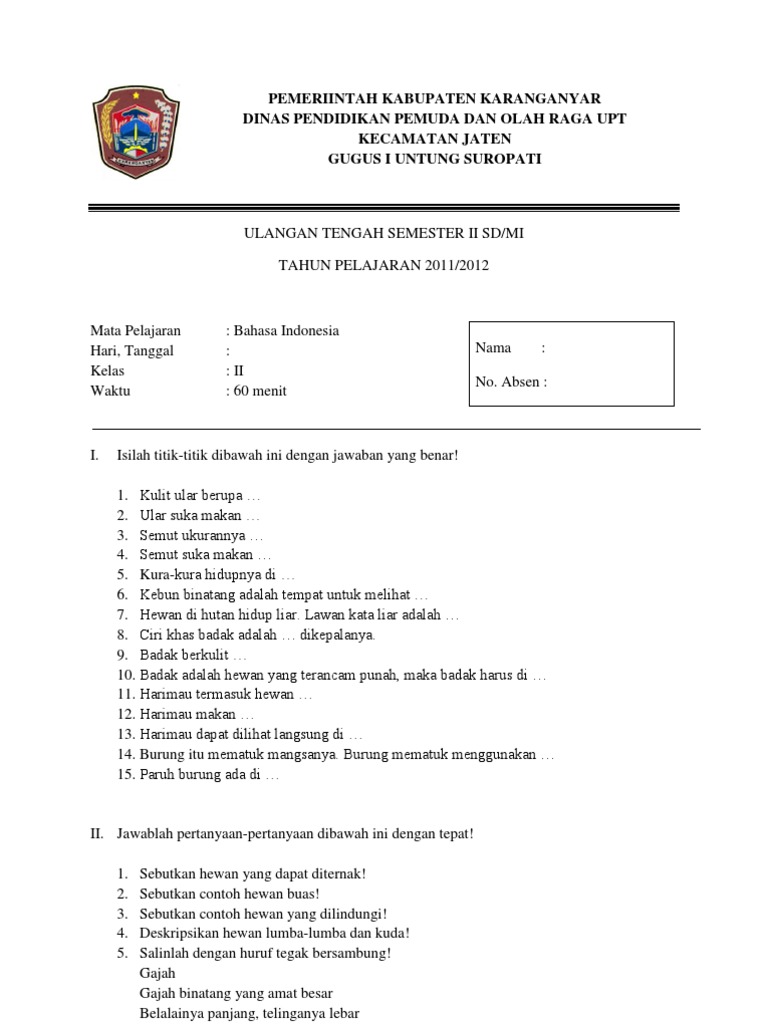 PEMERIINTAH KABUPATEN KARANGANYAR
DINAS PENDIDIKAN PEMUDA DAN OLAH RAGA UPT
KECAMATAN JATEN
GUGUS I UNTUNG SUROPATI

ULANGAN TENGAH SEMESTER II SD/MI

TAHUN PELAJARAN 2011/2012

Mata Pelajaran : Bahasa Indonesia
Hari, Tanggal :
Kelas : II
Waktu : 60 menit

Nama :

No. Absen :

I. Isilah titik-titik dibawah ini dengan jawaban yang benar!

1. Kulit ular berupa …
2. Ular suka makan …
3. Semut ukurannya …
4. Semut suka makan …
5. Kura-kura hidupnya di …
6. Kebun binatang adalah tempat untuk melihat …
7. Hewan di hutan hidup liar. Lawan kata liar adalah …
8. Ciri khas badak adalah … dikepalanya.
9. Badak berkulit …
10. Badak adalah hewan yang terancam punah, maka badak harus di …
11. Harimau termasuk hewan …
12. Harimau makan …
13. Harimau dapat dilihat langsung di …
14. Burung itu mematuk mangsanya. Burung mematuk menggunakan …
15. Paruh burung ada di …

II. Jawablah pertanyaan-pertanyaan dibawah ini dengan tepat!

1. Sebutkan hewan yang dapat diternak!
2. Sebutkan contoh hewan buas!
3. Sebutkan contoh hewan yang dilindungi!
4. Deskripsikan hewan lumba-lumba dan kuda!
5. Salinlah dengan huruf tegak bersambung!
Gajah
Gajah binatang yang amat besar
Belalainya panjang, telinganya lebar